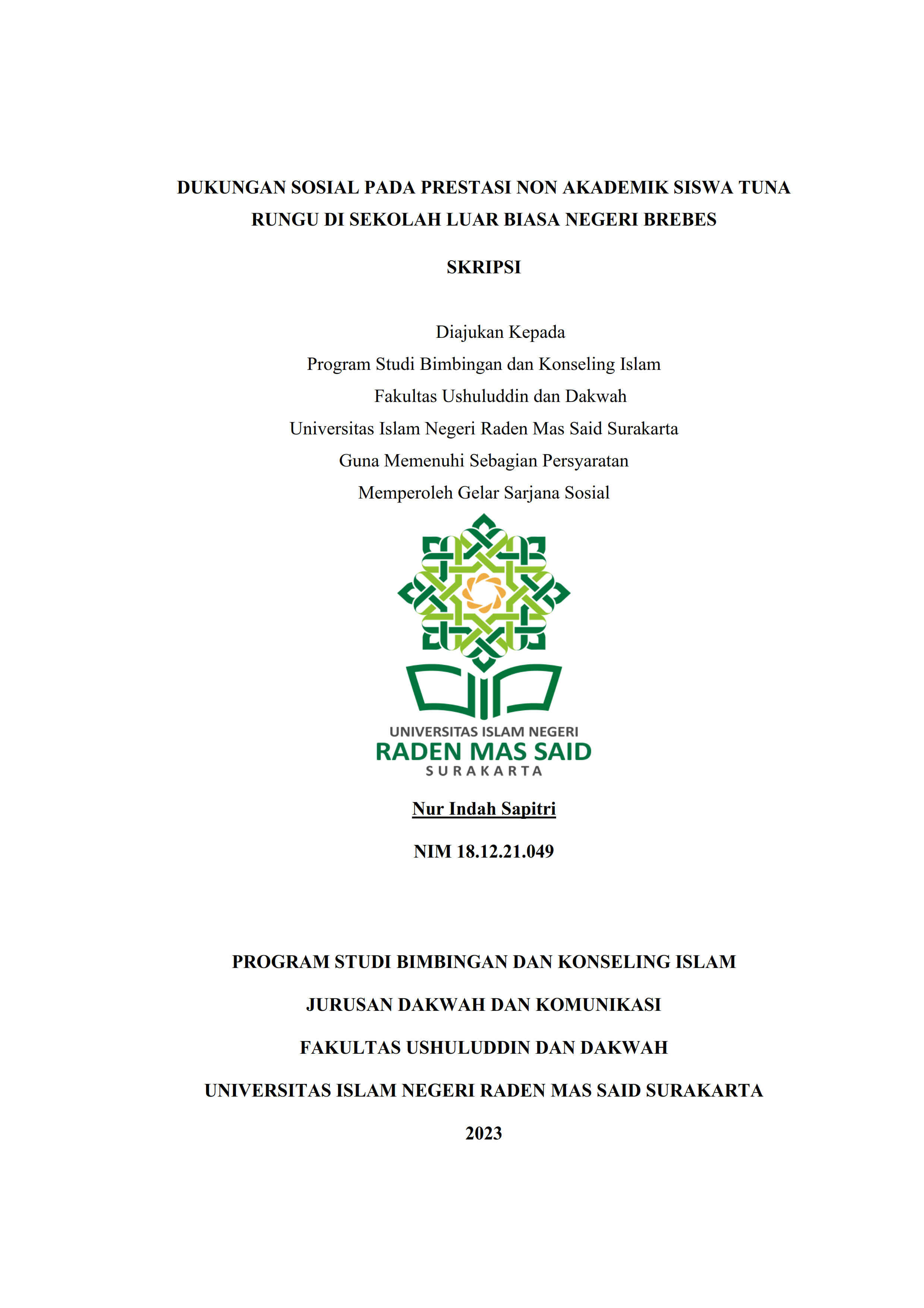 DUKUNGAN SOSIAL PADA PRESTASI NON AKADEMIK SISWA TUNA RUNGU DI SEKOLAH LUAR BIASA NEGERI BREBES

SKRIPSI

Diajukan Kepada
Program Studi Bimbingan dan Konseling Islam
Fakultas Ushuluddin dan Dakwah
Universitas Islam Negeri Raden Mas Said Surakarta
Guna Memenuhi Sebagian Persyaratan
Memperoleh Gelar Sarjana Sosial

UNIVERSITAS ISLAM NEGERI
RADEN MAS SAID
SURAKARTA

Nur Indah Sapitri

NIM 18.12.21.049

PROGRAM STUDI BIMBINGAN DAN KONSELING ISLAM

JURUSAN DAKWAH DAN KOMUNIKASI

FAKULTAS USHULUDDIN DAN DAKWAH

UNIVERSITAS ISLAM NEGERI RADEN MAS SAID SURAKARTA

2023